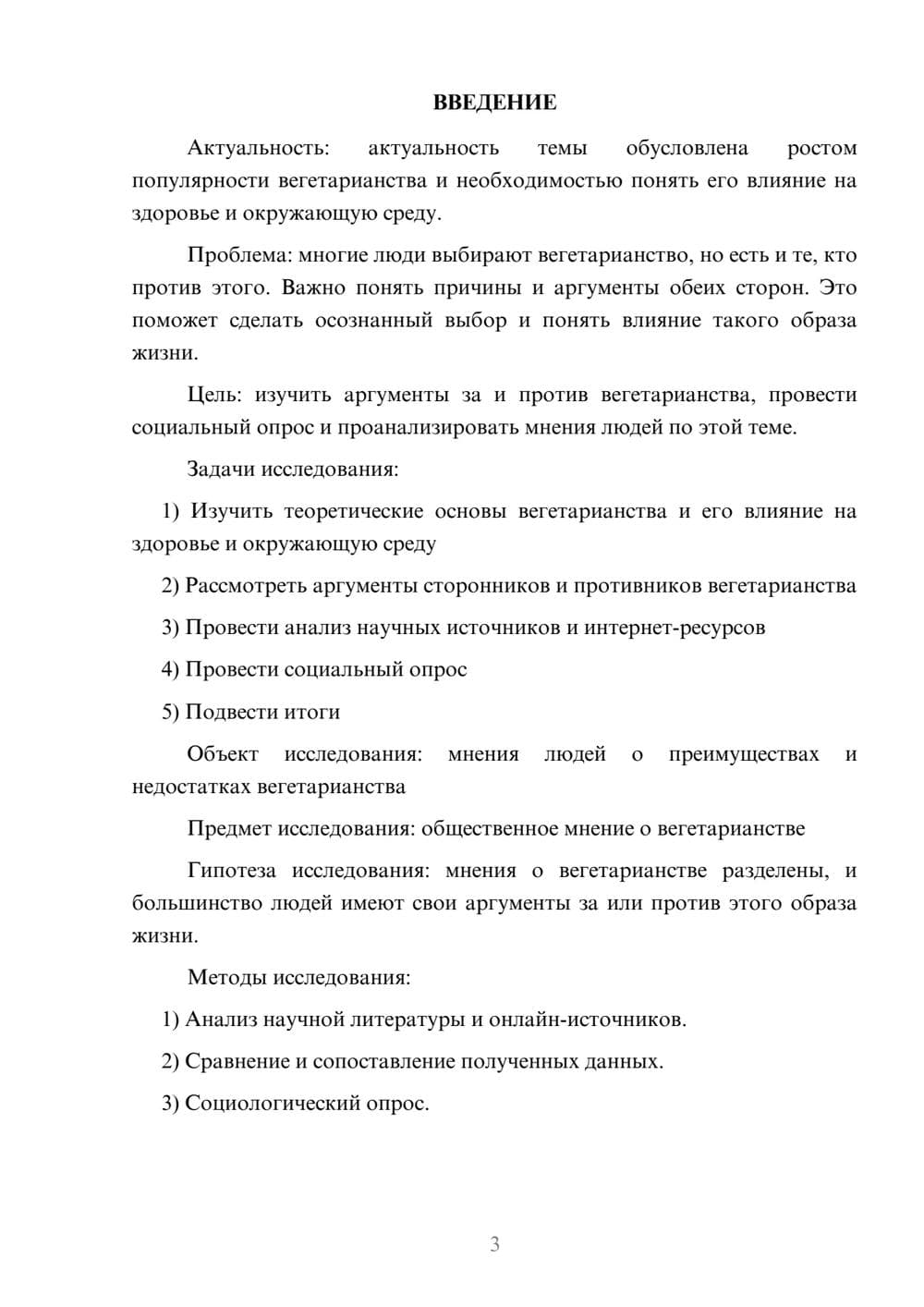 ВВЕДЕНИЕ

Актуальность: актуальность темы обусловлена ростом популярности вегетарианства и необходимостью понять его влияние на здоровье и окружающую среду.

Проблема: многие люди выбирают вегетарианство, но есть и те, кто против этого. Важно понять причины и аргументы обеих сторон. Это поможет сделать осознанный выбор и понять влияние такого образа жизни.

Цель: изучить аргументы за и против вегетарианства, провести социальный опрос и проанализировать мнения людей по этой теме.

Задачи исследования:

1) Изучить теоретические основы вегетарианства и его влияние на здоровье и окружающую среду

2) Рассмотреть аргументы сторонников и противников вегетарианства

3) Провести анализ научных источников и интернет-ресурсов

4) Провести социальный опрос

5) Подвести итоги

Объект исследования: мнения людей о преимуществах и недостатках вегетарианства

Предмет исследования: общественное мнение о вегетарианстве

Гипотеза исследования: мнения о вегетарианстве разделены, и большинство людей имеют свои аргументы за или против этого образа жизни.

Методы исследования:

1) Анализ научной литературы и онлайн-источников.

2) Сравнение и сопоставление полученных данных.

3) Социологический опрос.

3